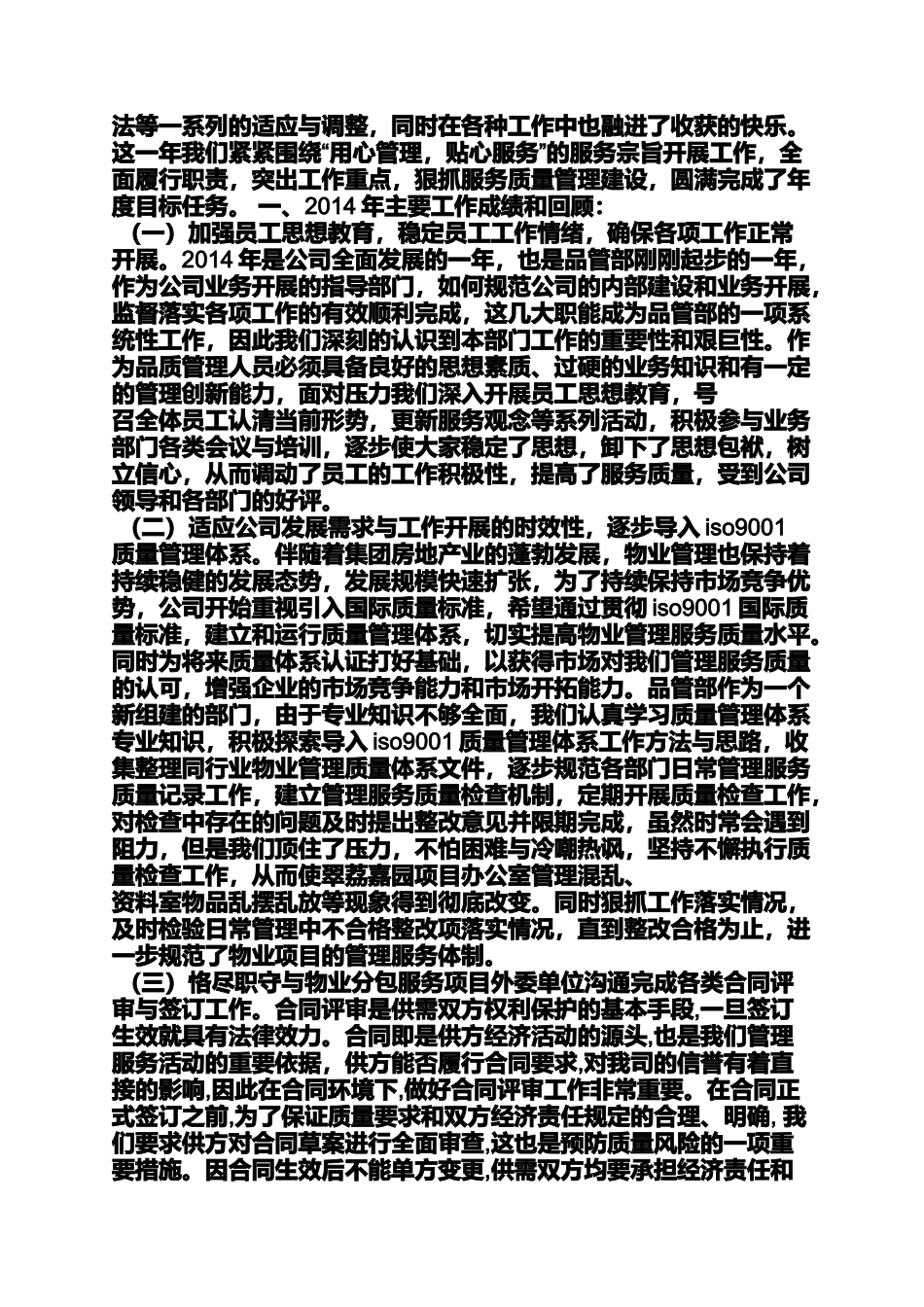 法等一系列的适应与调整，同时在各种工作中也融进了收获的快乐。这一年我们紧紧围绕“用心管理，贴心服务”的服务宗旨开展工作，全面履行职责，突出工作重点，狠抓服务质量管理建设，圆满完成了年度目标任务。 一、2014 年主要工作成绩和回顾：

（一）加强员工思想教育，稳定员工工作情绪，确保各项工作正常开展。2014 年是公司全面发展的一年，也是品管部刚刚起步的一年，作为公司业务开展的指导部门，如何规范公司的内部建设和业务开展，监督落实各项工作的有效顺利完成，这几大职能成为品管部的一项系统性工作，因此我们深刻的认识到本部门工作的重要性和艰巨性。作为品质管理人员必须具备良好的思想素质、过硬的业务知识和有一定的管理创新能力，面对压力我们深入开展员工思想教育，号召全体员工认清当前形势，更新服务观念等系列活动，积极参与业务部门各类会议与培训，逐步使大家稳定了思想，卸下了思想包袱，树立信心，从而调动了员工的工作积极性，提高了服务质量，受到公司领导和各部门的好评。

（二）适应公司发展需求与工作开展的时效性，逐步导入 iso9001 质量管理体系。伴随着集团房地产业的蓬勃发展，物业管理也保持着持续稳健的发展态势，发展规模快速扩张，为了持续保持市场竞争优势，公司开始重视引入国际质量标准，希望通过贯彻 iso9001 国际质量标准，建立和运行质量管理体系，切实提高物业管理服务质量水平。同时为将来质量体系认证打好基础，以获得市场对我们管理服务质量的认可，增强企业的市场竞争能力和市场开拓能力。品管部作为一个新组建的部门，由于专业知识不够全面，我们认真学习质量管理体系专业知识，积极探索导入 iso9001 质量管理体系工作方法与思路，收集整理同行业物业管理质量体系文件，逐步规范各部门日常管理服务质量记录工作，建立管理服务质量检查机制，定期开展质量检查工作，对检查中存在的问题及时提出整改意见并限期完成，虽然时常会遇到阻力，但是我们顶住了压力，不怕困难与冷嘲热讽，坚持不懈执行质量检查工作，从而使翠荔嘉园项目办公室管理混乱、资料室物品乱摆乱放等现象得到彻底改变。同时狠抓工作落实情况，及时检验日常管理中不合格整改项落实情况，直到整改合格为止，进一步规范了物业项目的管理服务体制。

（三）恪尽职守与物业分包服务项目外委单位沟通完成各类合同评审与签订工作。合同评审是供需双方权利保护的基本手段,一旦签订生效就具有法律效力。合同即是供方经济活动的源头,也是我们管理服务活动的重要依据，供方能否履行合同要求,对我司的信誉有着直接的影响,因此在合同环境下,做好合同评审工作非常重要。在合同正式签订之前,为了保证质量要求和双方经济责任规定的合理、明确, 我们要求供方对合同草案进行全面审查,这也是预防质量风险的一项重要措施。因合同生效后不能单方变更,供需双方均要承担经济责任和